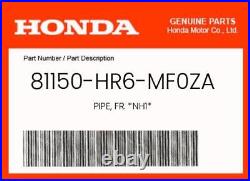 HONDA

GENUINE PARTS
Honda Motor Co., Ltd.

Part Number / Part Description

81150-HR6-MF0ZA

PIPE, FR. *NH1*

ebay